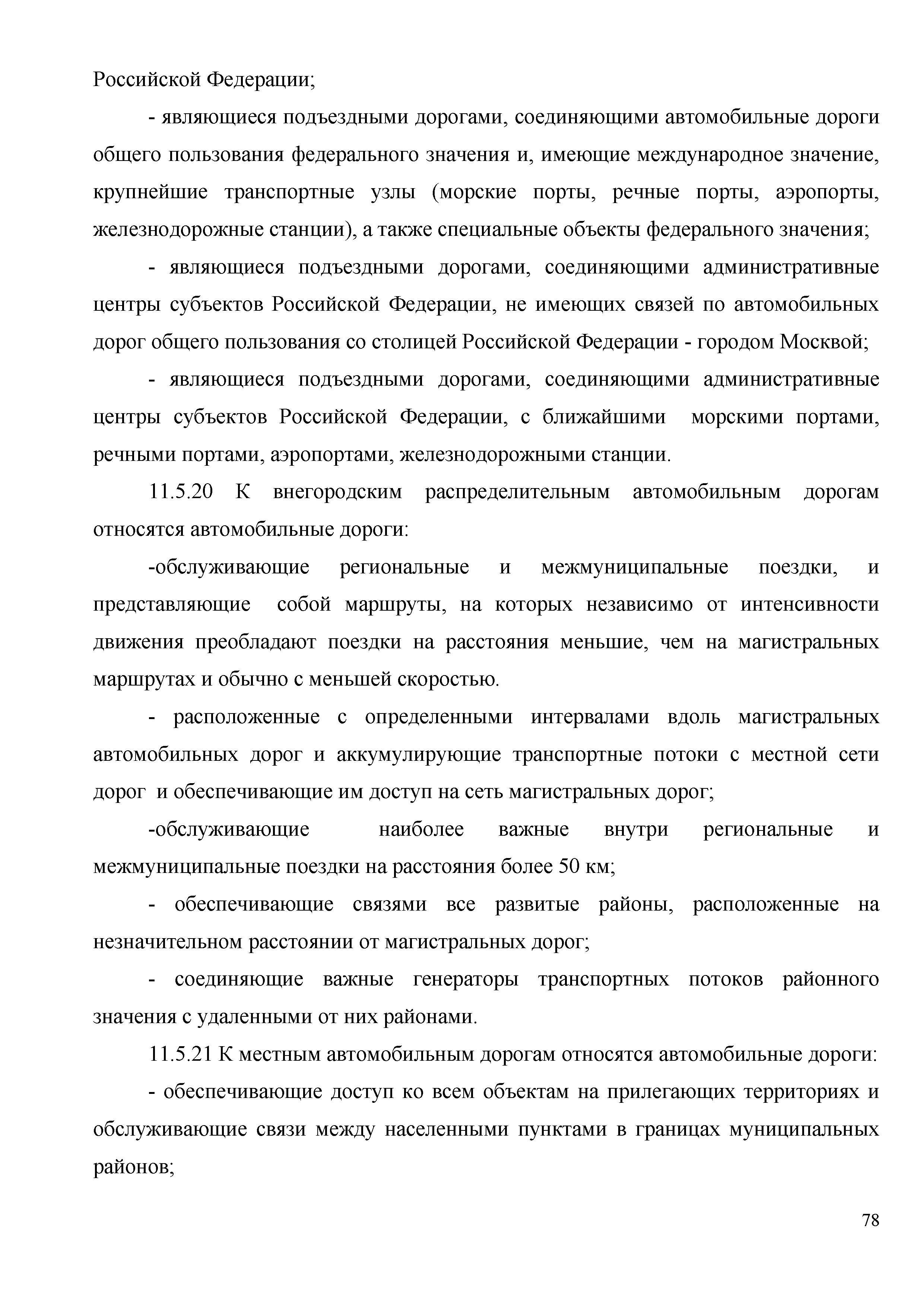 Российской Федерации;

- являющиеся подъездными дорогами, соединяющими автомобильные дороги общего пользования федерального значения и, имеющие международное значение, крупнейшие транспортные узлы (морские порты, речные порты, аэропорты, железнодорожные станции), а также специальные объекты федерального значения;

- являющиеся подъездными дорогами, соединяющими административные центры субъектов Российской Федерации, не имеющих связей по автомобильных дорог общего пользования со столицей Российской Федерации - городом Москвой;

- являющиеся подъездными дорогами, соединяющими административные центры субъектов Российской Федерации, с ближайшими морскими портами, речными портами, аэропортами, железнодорожными станции.

11.5.20 К внегородским распределительным автомобильным дорогам относятся автомобильные дороги:

-обслуживающие региональные и межмуниципальные поездки, и представляющие собой маршруты, на которых независимо от интенсивности движения преобладают поездки на расстояния меньшие, чем на магистральных маршрутах и обычно с меньшей скоростью.

- расположенные с определенными интервалами вдоль магистральных автомобильных дорог и аккумулирующие транспортные потоки с местной сети дорог и обеспечивающие им доступ на сеть магистральных дорог;

-обслуживающие наиболее важные внутри региональные и межмуниципальные поездки на расстояния более 50 км;

- обеспечивающие связями все развитые районы, расположенные на незначительном расстоянии от магистральных дорог;

- соединяющие важные генераторы транспортных потоков районного значения с удаленными от них районами.

11.5.21 К местным автомобильным дорогам относятся автомобильные дороги:

- обеспечивающие доступ ко всем объектам на прилегающих территориях и обслуживающие связи между населенными пунктами в границах муниципальных районов;

78